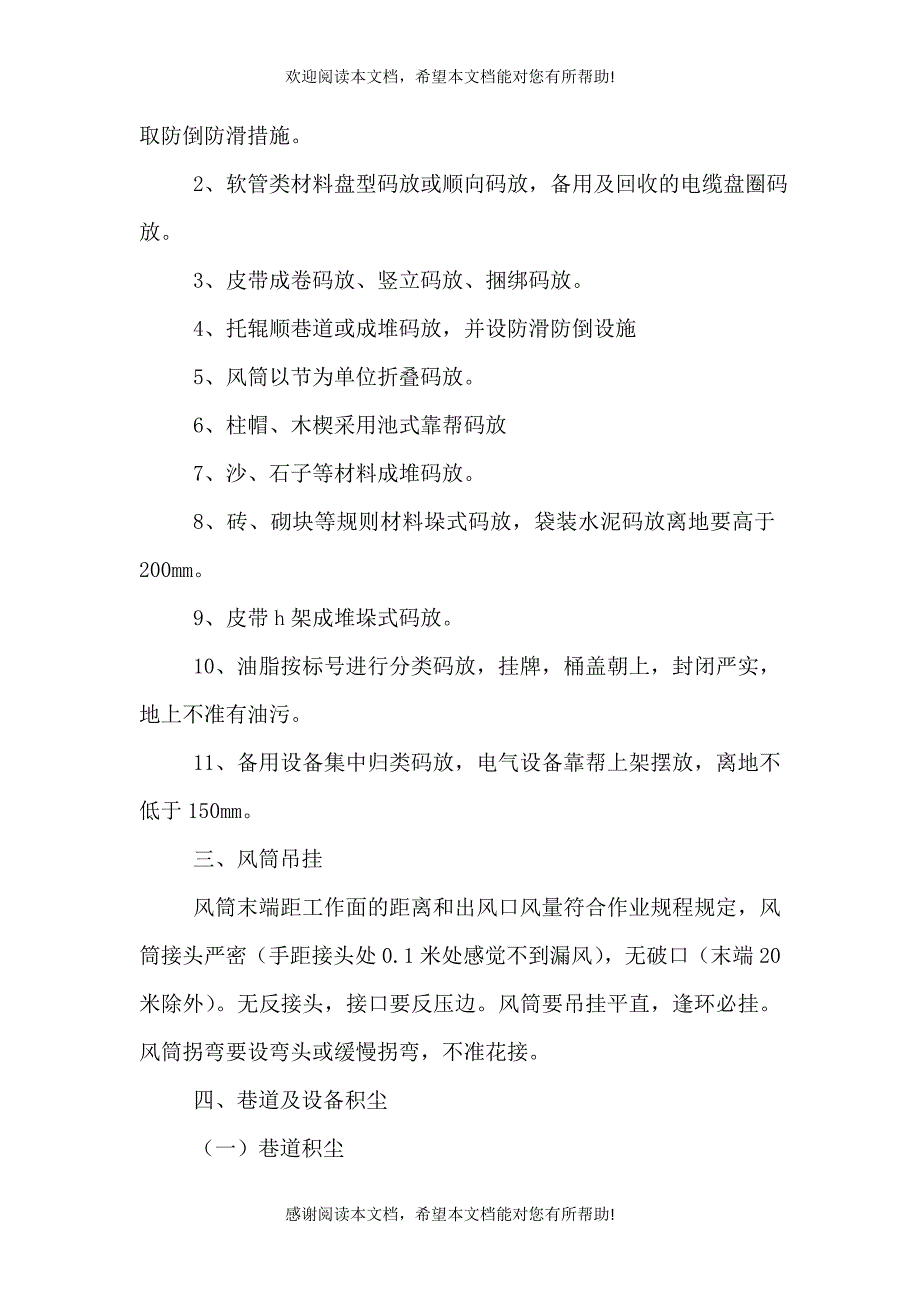 欢迎阅读本文档，希望本文档能对您有所帮助!

取防倒防滑措施。

2、软管类材料盘型码放或顺向码放，备用及回收的电缆盘圈码放。

3、皮带成卷码放、竖立码放、捆绑码放。

4、托辊顺巷道或成堆码放，并设防滑防倒设施

5、风筒以节为单位折叠码放。

6、柱帽、木楔采用池式靠帮码放

7、沙、石子等材料成堆码放。

8、砖、砌块等规则材料垛式码放，袋装水泥码放离地要高于200mm。

9、皮带h架成堆垛式码放。

10、油脂按标号进行分类码放，挂牌，桶盖朝上，封闭严实，地上不准有油污。

11、备用设备集中归类码放，电气设备靠帮上架摆放，离地不低于150mm。

三、风筒吊挂

风筒末端距工作面的距离和出风口风量符合作业规程规定，风筒接头严密（手距接头处0.1米处感觉不到漏风），无破口（末端20米除外）。无反接头，接口要反压边。风筒要吊挂平直，逢环必挂。风筒拐弯要设弯头或缓慢拐弯，不准花接。

四、巷道及设备积尘

（一）巷道积尘

感谢阅读本文档，希望本文档能对您有所帮助!